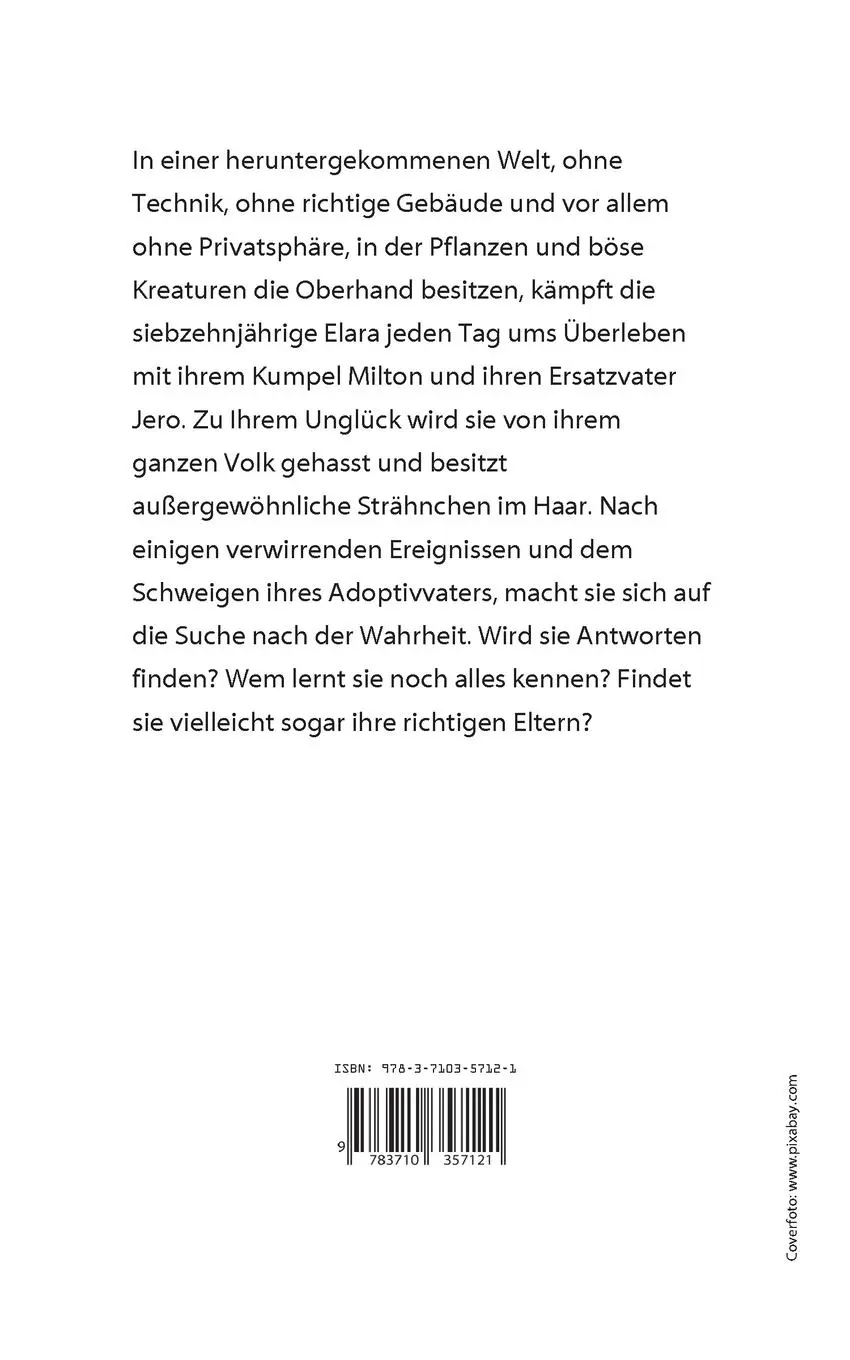 In einer heruntergekommenen Welt, ohne Technik, ohne richtige Gebäude und vor allem ohne Privatsphäre, in der Pflanzen und böse Kreaturen die Oberhand besitzen, kämpft die siebzehnjährige Elara jeden Tag ums Überleben mit ihrem Kumpel Milton und ihren Ersatzvater Jero. Zu Ihrem Unglück wird sie von ihrem ganzen Volk gehasst und besitzt außergewöhnliche Strähnchen im Haar. Nach einigen verwirrenden Ereignissen und dem Schweigen ihres Adoptivvaters, macht sie sich auf die Suche nach der Wahrheit. Wird sie Antworten finden? Wem lernt sie noch alles kennen? Findet sie vielleicht sogar ihre richtigen Eltern?

ISBN: 978-3-7103-5712-1

9 783710 357121

Coverfoto: www.pixabay.com